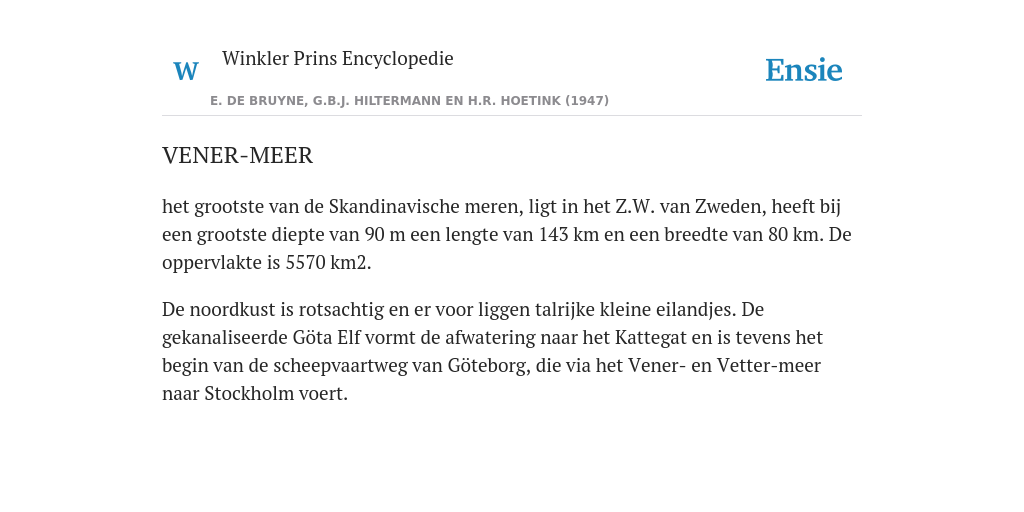 W Winkler Prins Encyclopedie

Ensie

E. DE BRUYNE, G.B.J. HILTERMANN EN H.R. HOETINK (1947)

VENER-MEER

het grootste van de Skandinavische meren, ligt in het Z.W. van Zweden, heeft bij een grootste diepte van 90 m een lengte van 143 km en een breedte van 80 km. De oppervlakte is 5570 km2.

De noordkust is rotsachtig en er voor liggen talrijke kleine eilandjes. De gekanaliseerde Göta Elf vormt de afwatering naar het Kattegat en is tevens het begin van de scheepvaartweg van Göteborg, die via het Vener- en Vetter-meer naar Stockholm voert.